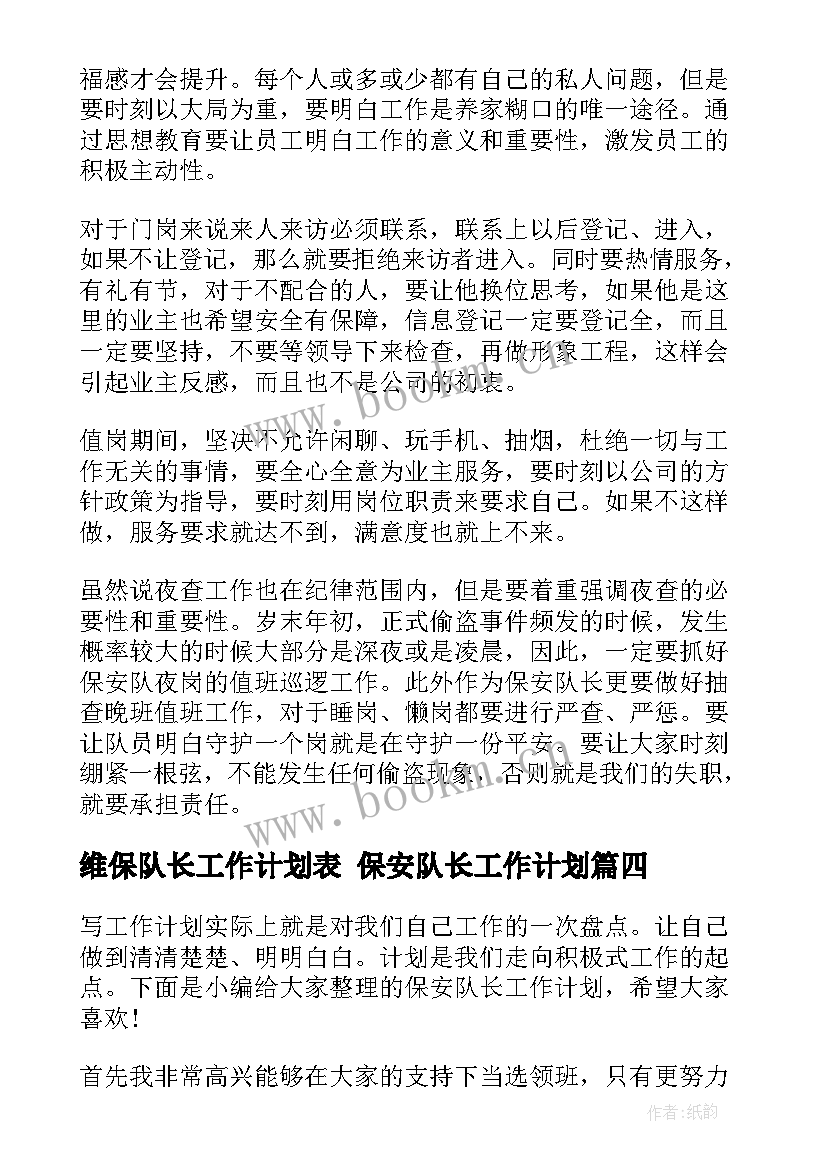 福感才会提升。每个人或多或少都有自己的私人问题，但是要时刻以大局为重，要明白工作是养家糊口的唯一途径。通过思想教育要让员工明白工作的意义和重要性，激发员工的积极主动性。

对于门岗来说来人来访必须联系，联系上以后登记、进入，如果不让登记，那么就要拒绝来访者进入。同时要热情服务，有礼有节，对于不配合的人，要让他换位思考，如果他是这里的业主也希望安全有保障，信息登记一定要登记全，而且一定要坚持，不要等领导下来检查，再做形象工程，这样会引起业主反感，而且也不是公司的初衷。

值岗期间，坚决不允许闲聊、玩手机、抽烟，杜绝一切与工作无关的事情，要全心全意为业主服务，要时刻以公司的方针政策为指导，要时刻用岗位职责来要求自己。如果不这样做，服务要求就达不到，满意度也就上不来。

虽然说夜查工作也在纪律范围内，但是要着重强调夜查的必要性和重要性。岁末年初，正式偷盗事件频发的时候，发生概率较大的时候大部分是深夜或是凌晨，因此，一定要抓好保安队夜岗的值班巡逻工作。此外作为保安队长更要做好抽查晚班值班工作，对于睡岗、懒岗都要进行严查、严惩。要让队员明白守护一个岗就是在守护一份平安。要让大家时刻绷紧一根弦，不能发生任何偷盗现象，否则就是我们的失职，就要承担责任。

www.bookm.cn

维保队长工作计划表 保安队长工作计划篇四

写工作计划实际上就是对我们自己工作的一次盘点。让自己做到清清楚楚、明明白白。计划是我们走向积极式工作的起点。下面是小编给大家整理的保安队长工作计划，希望大家喜欢！

首先我非常高兴能够在大家的支持下当选领班，只有更努力

作者:纸韵